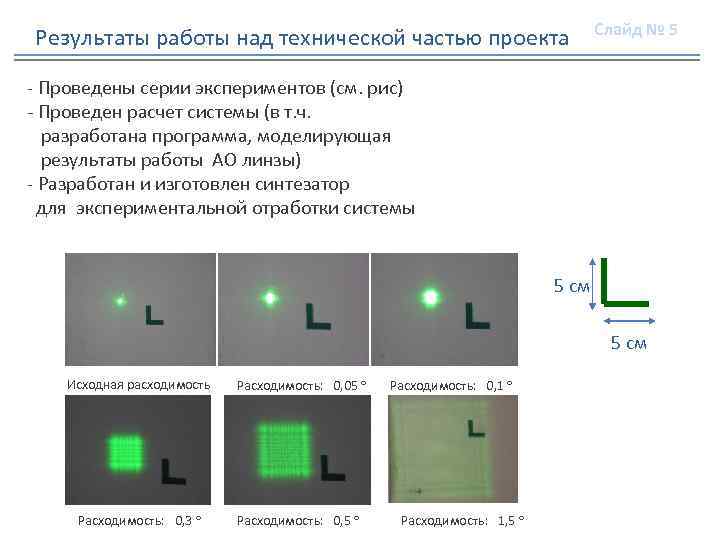 Результаты работы над технической частью проекта

Слайд № 5

- Проведены серии экспериментов (см. рис)
- Проведен расчет системы (в т.ч. разработана программа, моделирующая результаты работы АО линзы)
- Разработан и изготовлен синтезатор для экспериментальной отработки системы

5 см

5 см

Исходная расходимость

Расходимость: 0,05 °

Расходимость: 0,1 °

Расходимость: 0,3 °

Расходимость: 0,5 °

Расходимость: 1,5 °